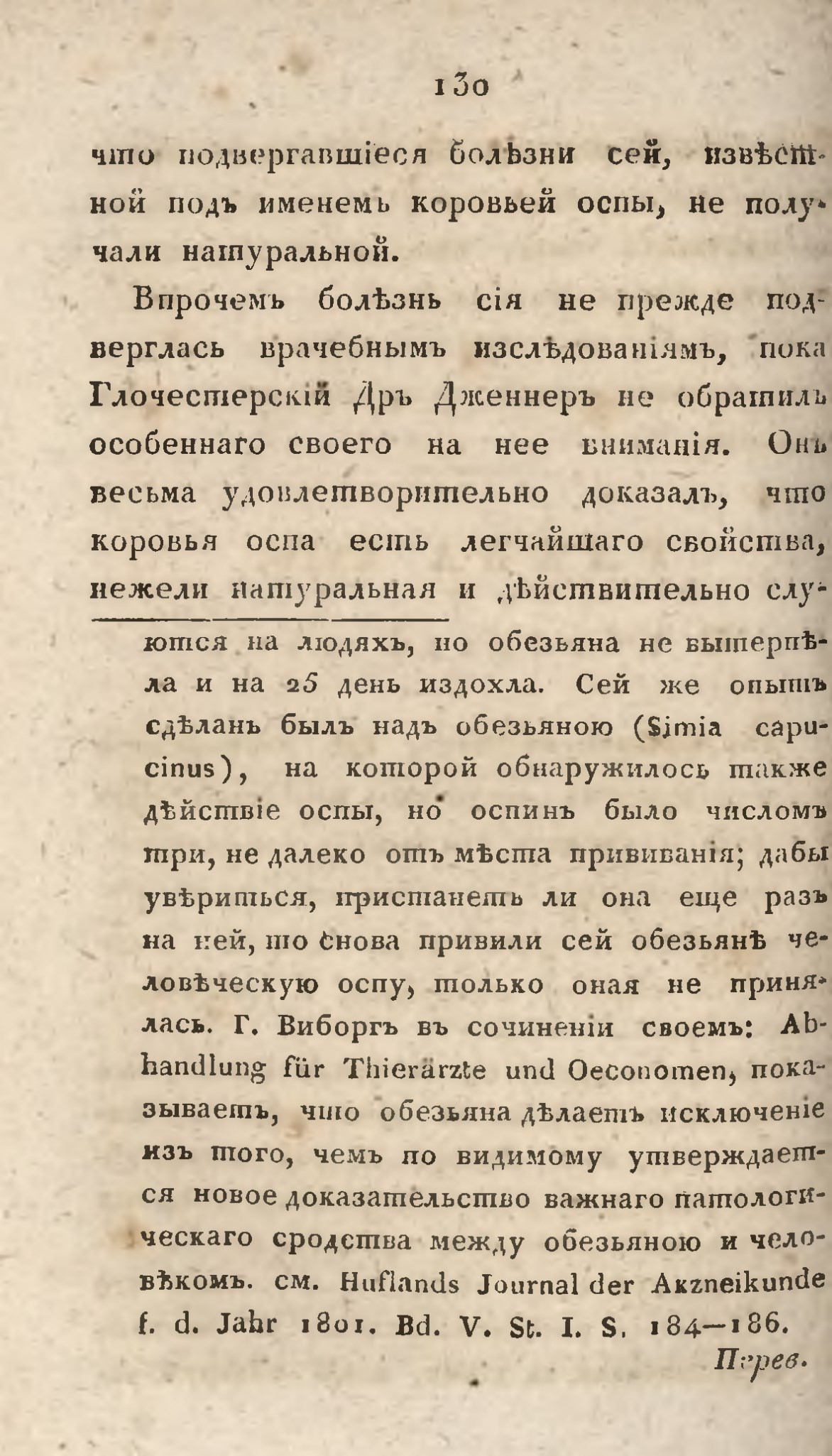 130

что подвергавшіеся болѣзни сей, извѣстной подъ именемъ коровьей оспы, не получали натуральной.

Впрочемъ болѣзнь сія не прежде подверглась врачебнымъ изслѣдованіямъ, пока Глочестерскій Дръ Дженнеръ не обратилъ особеннаго своего на нее вниманія. Онъ весьма удовлетворительно доказалъ, что коровья оспа есть легчайшаго свойства, нежели натуральная и дѣйствительно слу-

ются на людяхъ, но обезьяна не вытерпѣла и на 25 день издохла. Сей же опытъ сдѣланъ былъ надъ обезьяною (Simia capucinus), на которой обнаружилось также дѣйствіе оспы, но оспинъ было числомъ три, не далеко отъ мѣста прививанія; дабы увѣриться, пристанетъ ли она еще разъ на ней, то снова привили сей обезьянѣ человѣческую оспу, только оная не принялась. Г. Виборгъ въ сочиненіи своемъ: Abhandlung für Thierärzte und Oeconomen, показываетъ, что обезьяна дѣлаетъ исключеніе изъ того, чемъ по видимому утверждается новое доказательство важнаго патологическаго сродства между обезьяною и человѣкомъ. см. Huflands Journal der Akzneikunde f. d. Jahr 1801. Bd. V. St. I. S. 184—186.

Перев.